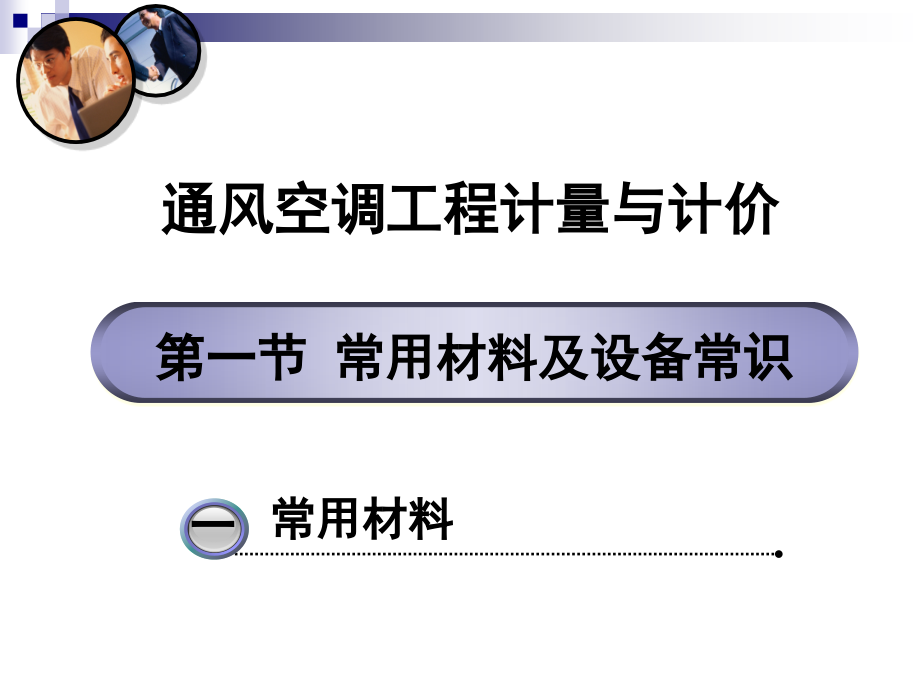 通风空调工程计量与计价

第一节 常用材料及设备常识

一 常用材料